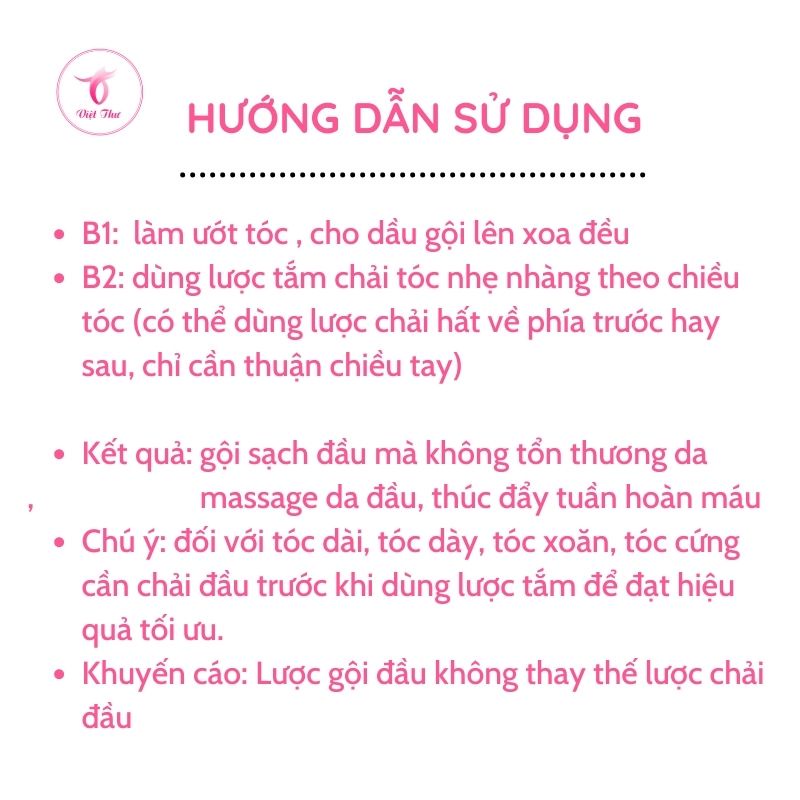 Việt Thư

HƯỚNG DẪN SỬ DỤNG

• B1:  làm ướt tóc , cho dầu gội lên xoa đều
• B2: dùng lược tắm chải tóc nhẹ nhàng theo chiều tóc (có thể dùng lược chải hất về phía trước hay sau, chỉ cần thuận chiều tay)

• Kết quả: gội sạch đầu mà không tổn thương da
, massage da đầu, thúc đẩy tuần hoàn máu
• Chú ý: đối với tóc dài, tóc dày, tóc xoăn, tóc cứng cần chải đầu trước khi dùng lược tắm để đạt hiệu quả tối ưu.
• Khuyến cáo: Lược gội đầu không thay thế lược chải đầu